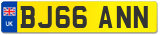 UK
BJ66 ANN